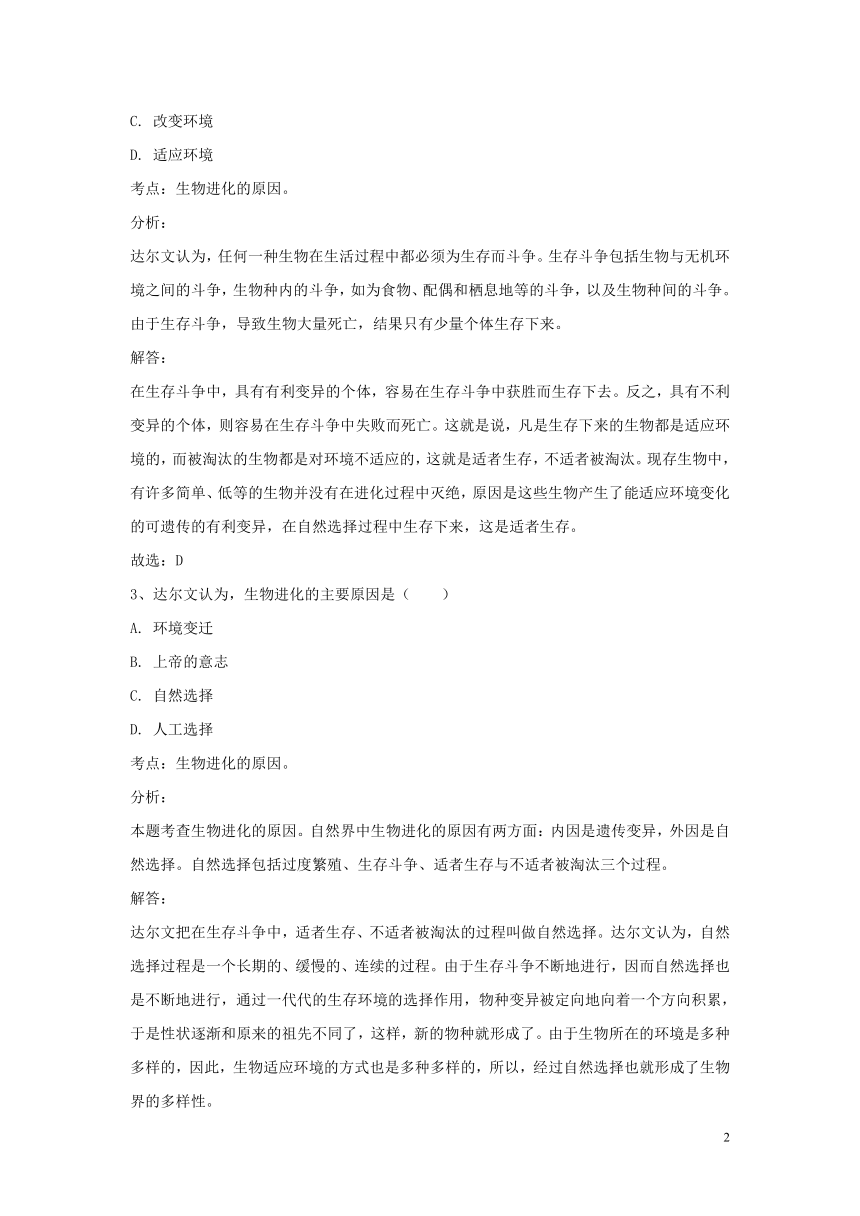 C. 改变环境

D. 适应环境

考点：生物进化的原因。

分析：

达尔文认为，任何一种生物在生活过程中都必须为生存而斗争。生存斗争包括生物与无机环境之间的斗争，生物种内的斗争，如为食物、配偶和栖息地等的斗争，以及生物种间的斗争。由于生存斗争，导致生物大量死亡，结果只有少量个体生存下来。

解答：

在生存斗争中，具有有利变异的个体，容易在生存斗争中获胜而生存下去。反之，具有不利变异的个体，则容易在生存斗争中失败而死亡。这就是说，凡是生存下来的生物都是适应环境的，而被淘汰的生物都是对环境不适应的，这就是适者生存，不适者被淘汰。现存生物中，有许多简单、低等的生物并没有在进化过程中灭绝，原因是这些生物产生了能适应环境变化的可遗传的有利变异，在自然选择过程中生存下来，这是适者生存。

故选：D

3、达尔文认为，生物进化的主要原因是（　　）

A. 环境变迁

B. 上帝的意志

C. 自然选择

D. 人工选择

考点：生物进化的原因。

分析：

本题考查生物进化的原因。自然界中生物进化的原因有两方面：内因是遗传变异，外因是自然选择。自然选择包括过度繁殖、生存斗争、适者生存与不适者被淘汰三个过程。

解答：

达尔文把在生存斗争中，适者生存、不适者被淘汰的过程叫做自然选择。达尔文认为，自然选择过程是一个长期的、缓慢的、连续的过程。由于生存斗争不断地进行，因而自然选择也是不断地进行，通过一代代的生存环境的选择作用，物种变异被定向地向着一个方向积累，于是性状逐渐和原来的祖先不同了，这样，新的物种就形成了。由于生物所在的环境是多种多样的，因此，生物适应环境的方式也是多种多样的，所以，经过自然选择也就形成了生物界的多样性。

2